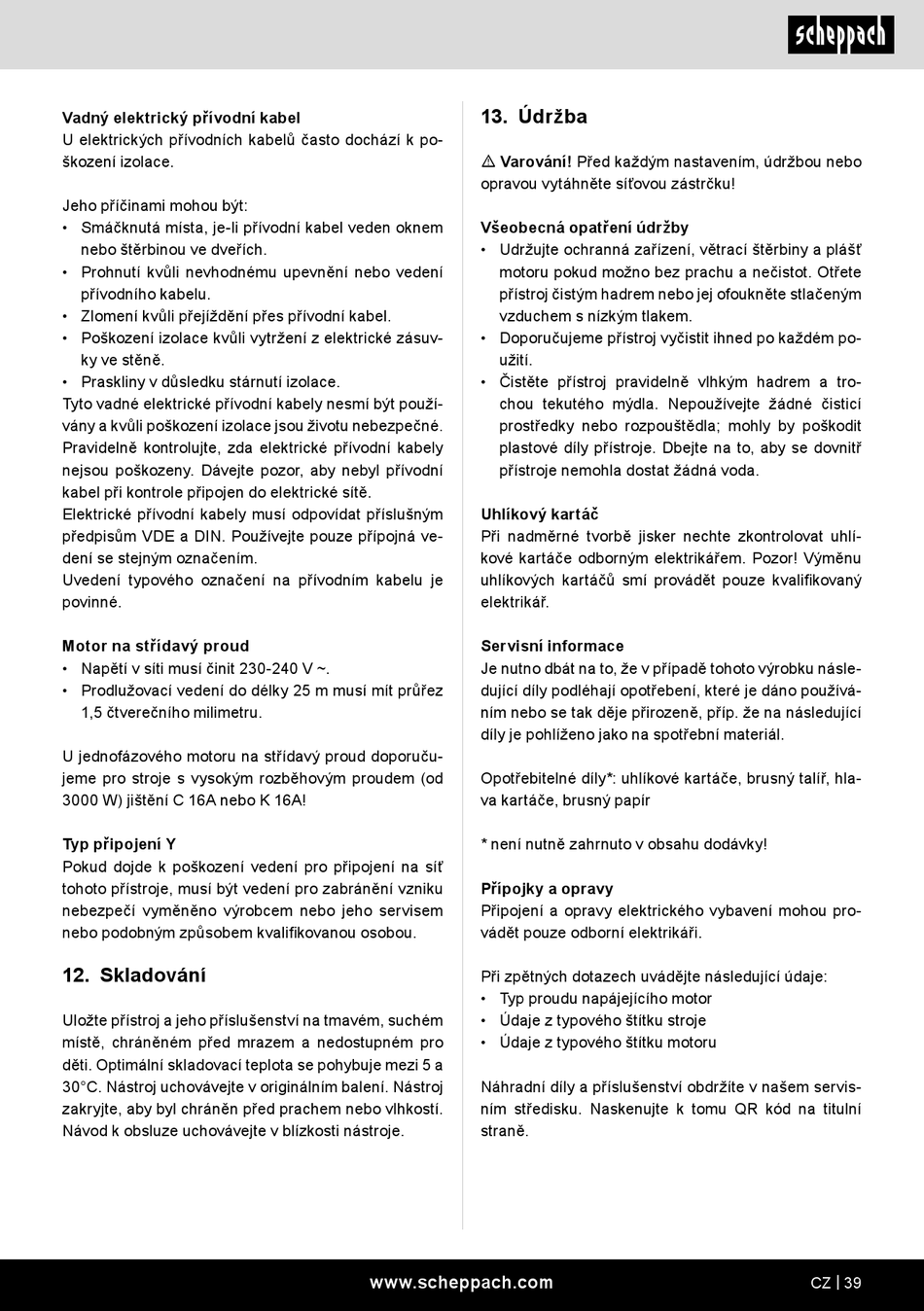 scheppach

Vadný elektrický přívodní kabel
U elektrických přívodních kabelů často dochází k poškození izolace.

Jeho příčinami mohou být:
• Smáčknutá místa, je-li přívodní kabel veden oknem nebo štěrbinou ve dveřích.
• Prohnutí kvůli nevhodnému upevnění nebo vedení přívodního kabelu.
• Zlomení kvůli přejíždění přes přívodní kabel.
• Poškození izolace kvůli vytržení z elektrické zásuvky ve stěně.
• Praskliny v důsledku stárnutí izolace.
Tyto vadné elektrické přívodní kabely nesmí být používány a kvůli poškození izolace jsou životu nebezpečné.
Pravidelně kontrolujte, zda elektrické přívodní kabely nejsou poškozeny. Dávejte pozor, aby nebyl přívodní kabel při kontrole připojen do elektrické sítě.
Elektrické přívodní kabely musí odpovídat příslušným předpisům VDE a DIN. Používejte pouze přípojná vedení se stejným označením.
Uvedení typového označení na přívodním kabelu je povinné.

Motor na střídavý proud
• Napětí v síti musí činit 230-240 V ~.
• Prodlužovací vedení do délky 25 m musí mít průřez 1,5 čtverečního milimetru.

U jednofázového motoru na střídavý proud doporučujeme pro stroje s vysokým rozběhovým proudem (od 3000 W) jištění C 16A nebo K 16A!

Typ připojení Y
Pokud dojde k poškození vedení pro připojení na síť tohoto přístroje, musí být vedení pro zabránění vzniku nebezpečí vyměněno výrobcem nebo jeho servisem nebo podobným způsobem kvalifikovanou osobou.

12. Skladování

Uložte přístroj a jeho příslušenství na tmavém, suchém místě, chráněném před mrazem a nedostupném pro děti. Optimální skladovací teplota se pohybuje mezi 5 a 30°C. Nástroj uchovávejte v originálním balení. Nástroj zakryjte, aby byl chráněn před prachem nebo vlhkostí. Návod k obsluze uchovávejte v blízkosti nástroje.

13. Údržba

⚠ Varování! Před každým nastavením, údržbou nebo opravou vytáhněte síťovou zástrčku!

Všeobecná opatření údržby
• Udržujte ochranná zařízení, větrací štěrbiny a plášť motoru pokud možno bez prachu a nečistot. Otřete přístroj čistým hadrem nebo jej ofoukněte stlačeným vzduchem s nízkým tlakem.
• Doporučujeme přístroj vyčistit ihned po každém použití.
• Čistěte přístroj pravidelně vlhkým hadrem a trochou tekutého mýdla. Nepoužívejte žádné čisticí prostředky nebo rozpouštědla; mohly by poškodit plastové díly přístroje. Dbejte na to, aby se dovnitř přístroje nemohla dostat žádná voda.

Uhlíkový kartáč
Při nadměrné tvorbě jisker nechte zkontrolovat uhlíkové kartáče odborným elektrikářem. Pozor! Výměnu uhlíkových kartáčů smí provádět pouze kvalifikovaný elektrikář.

Servisní informace
Je nutno dbát na to, že v případě tohoto výrobku následující díly podléhají opotřebení, které je dáno používáním nebo se tak děje přirozeně, příp. že na následující díly je pohlíženo jako na spotřební materiál.

Opotřebitelné díly*: uhlíkové kartáče, brusný talíř, hlava kartáče, brusný papír

* není nutně zahrnuto v obsahu dodávky!

Přípojky a opravy
Připojení a opravy elektrického vybavení mohou provádět pouze odborní elektrikáři.

Při zpětných dotazech uvádějte následující údaje:
• Typ proudu napájejícího motor
• Údaje z typového štítku stroje
• Údaje z typového štítku motoru

Náhradní díly a příslušenství obdržíte v našem servisním středisku. Naskenujte k tomu QR kód na titulní straně.

www.scheppach.com
CZ | 39